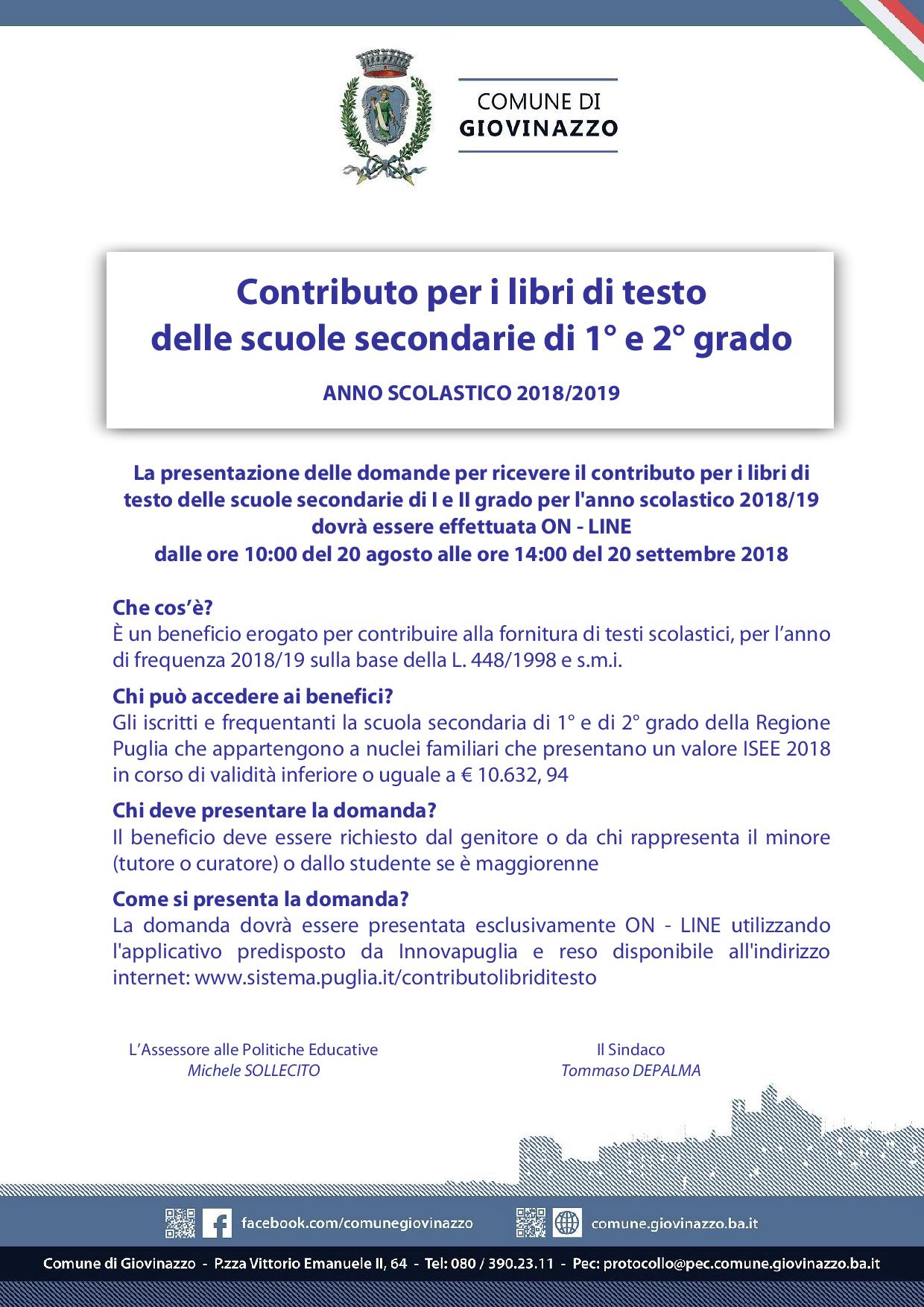 COMUNE DI
GIOVINAZZO

Contributo per i libri di testo
delle scuole secondarie di 1° e 2° grado

ANNO SCOLASTICO 2018/2019

La presentazione delle domande per ricevere il contributo per i libri di testo delle scuole secondarie di I e II grado per l'anno scolastico 2018/19 dovrà essere effettuata ON - LINE
dalle ore 10:00 del 20 agosto alle ore 14:00 del 20 settembre 2018

Che cos'è?
È un beneficio erogato per contribuire alla fornitura di testi scolastici, per l'anno di frequenza 2018/19 sulla base della L. 448/1998 e s.m.i.

Chi può accedere ai benefici?
Gli iscritti e frequentanti la scuola secondaria di 1° e di 2° grado della Regione Puglia che appartengono a nuclei familiari che presentano un valore ISEE 2018 in corso di validità inferiore o uguale a € 10.632, 94

Chi deve presentare la domanda?
Il beneficio deve essere richiesto dal genitore o da chi rappresenta il minore (tutore o curatore) o dallo studente se è maggiorenne

Come si presenta la domanda?
La domanda dovrà essere presentata esclusivamente ON - LINE utilizzando l'applicativo predisposto da Innovapuglia e reso disponibile all'indirizzo internet: www.sistema.puglia.it/contributolibriditesto

L'Assessore alle Politiche Educative
Michele SOLLECITO

Il Sindaco
Tommaso DEPALMA

facebook.com/comunegiovinazzo
comune.giovinazzo.ba.it

Comune di Giovinazzo - P.zza Vittorio Emanuele II, 64 - Tel: 080 / 390.23.11 - Pec: protocollo@pec.comune.giovinazzo.ba.it